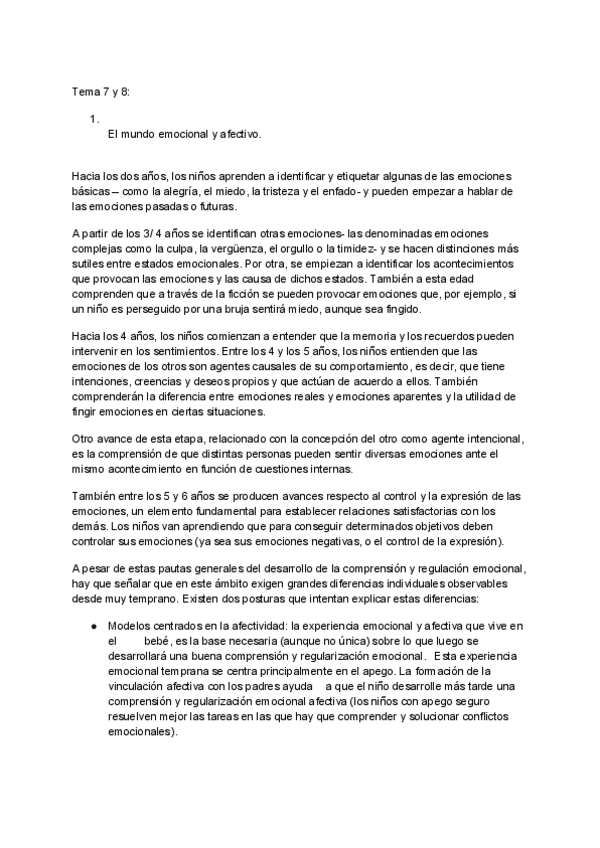 Tema 7 y 8:

1.
El mundo emocional y afectivo.

Hacia los dos años, los niños aprenden a identificar y etiquetar algunas de las emociones básicas – como la alegría, el miedo, la tristeza y el enfado- y pueden empezar a hablar de las emociones pasadas o futuras.

A partir de los 3/ 4 años se identifican otras emociones- las denominadas emociones complejas como la culpa, la vergüenza, el orgullo o la timidez- y se hacen distinciones más sutiles entre estados emocionales. Por otra, se empiezan a identificar los acontecimientos que provocan las emociones y las causa de dichos estados. También a esta edad comprenden que a través de la ficción se pueden provocar emociones que, por ejemplo, si un niño es perseguido por una bruja sentirá miedo, aunque sea fingido.

Hacia los 4 años, los niños comienzan a entender que la memoria y los recuerdos pueden intervenir en los sentimientos. Entre los 4 y los 5 años, los niños entienden que las emociones de los otros son agentes causales de su comportamiento, es decir, que tiene intenciones, creencias y deseos propios y que actúan de acuerdo a ellos. También comprenderán la diferencia entre emociones reales y emociones aparentes y la utilidad de fingir emociones en ciertas situaciones.

Otro avance de esta etapa, relacionado con la concepción del otro como agente intencional, es la comprensión de que distintas personas pueden sentir diversas emociones ante el mismo acontecimiento en función de cuestiones internas.

También entre los 5 y 6 años se producen avances respecto al control y la expresión de las emociones, un elemento fundamental para establecer relaciones satisfactorias con los demás. Los niños van aprendiendo que para conseguir determinados objetivos deben controlar sus emociones (ya sea sus emociones negativas, o el control de la expresión).

A pesar de estas pautas generales del desarrollo de la comprensión y regulación emocional, hay que señalar que en este ámbito exigen grandes diferencias individuales observables desde muy temprano. Existen dos posturas que intentan explicar estas diferencias:

● Modelos centrados en la afectividad: la experiencia emocional y afectiva que vive en el bebé, es la base necesaria (aunque no única) sobre lo que luego se desarrollará una buena comprensión y regularización emocional. Esta experiencia emocional temprana se centra principalmente en el apego. La formación de la vinculación afectiva con los padres ayuda a que el niño desarrolle más tarde una comprensión y regularización emocional afectiva (los niños con apego seguro resuelven mejor las tareas en las que hay que comprender y solucionar conflictos emocionales).